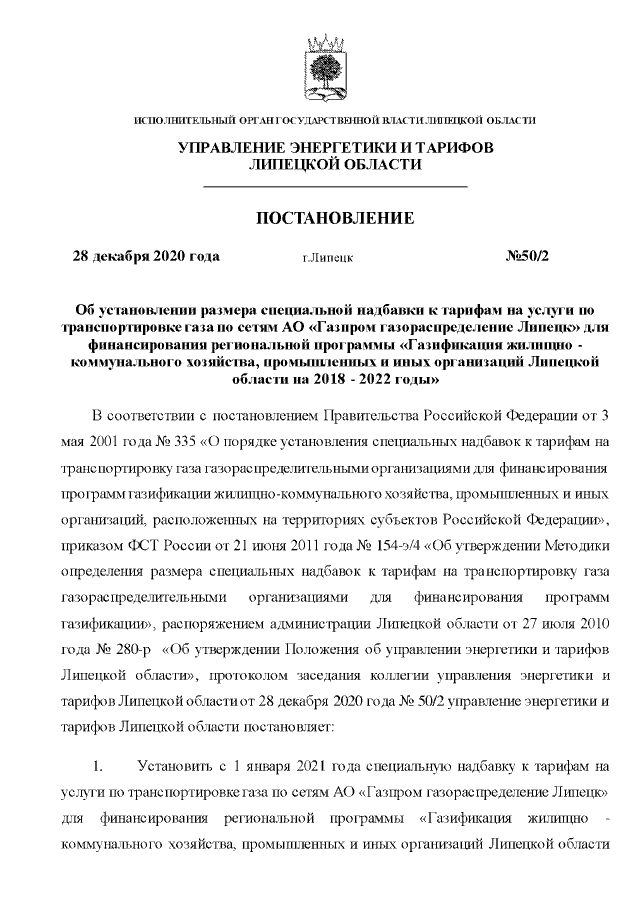 ИСПОЛНИТЕЛЬНЫЙ ОРГАН ГОСУДАРСТВЕННОЙ ВЛАСТИ ЛИПЕЦКОЙ ОБЛАСТИ

УПРАВЛЕНИЕ ЭНЕРГЕТИКИ И ТАРИФОВ ЛИПЕЦКОЙ ОБЛАСТИ

ПОСТАНОВЛЕНИЕ

28 декабря 2020 года г.Липецк №50/2

Об установлении размера специальной надбавки к тарифам на услуги по транспортировке газа по сетям АО «Газпром газораспределение Липецк» для финансирования региональной программы «Газификация жилищно - коммунального хозяйства, промышленных и иных организаций Липецкой области на 2018 - 2022 годы»

В соответствии с постановлением Правительства Российской Федерации от 3 мая 2001 года № 335 «О порядке установления специальных надбавок к тарифам на транспортировку газа газораспределительными организациями для финансирования программ газификации жилищно-коммунального хозяйства, промышленных и иных организаций, расположенных на территориях субъектов Российской Федерации», приказом ФСТ России от 21 июня 2011 года № 154-э/4 «Об утверждении Методики определения размера специальных надбавок к тарифам на транспортировку газа газораспределительными организациями для финансирования программ газификации», распоряжением администрации Липецкой области от 27 июля 2010 года № 280-р «Об утверждении Положения об управлении энергетики и тарифов Липецкой области», протоколом заседания коллегии управления энергетики и тарифов Липецкой области от 28 декабря 2020 года № 50/2 управление энергетики и тарифов Липецкой области постановляет:

1. Установить с 1 января 2021 года специальную надбавку к тарифам на услуги по транспортировке газа по сетям АО «Газпром газораспределение Липецк» для финансирования региональной программы «Газификация жилищно - коммунального хозяйства, промышленных и иных организаций Липецкой области